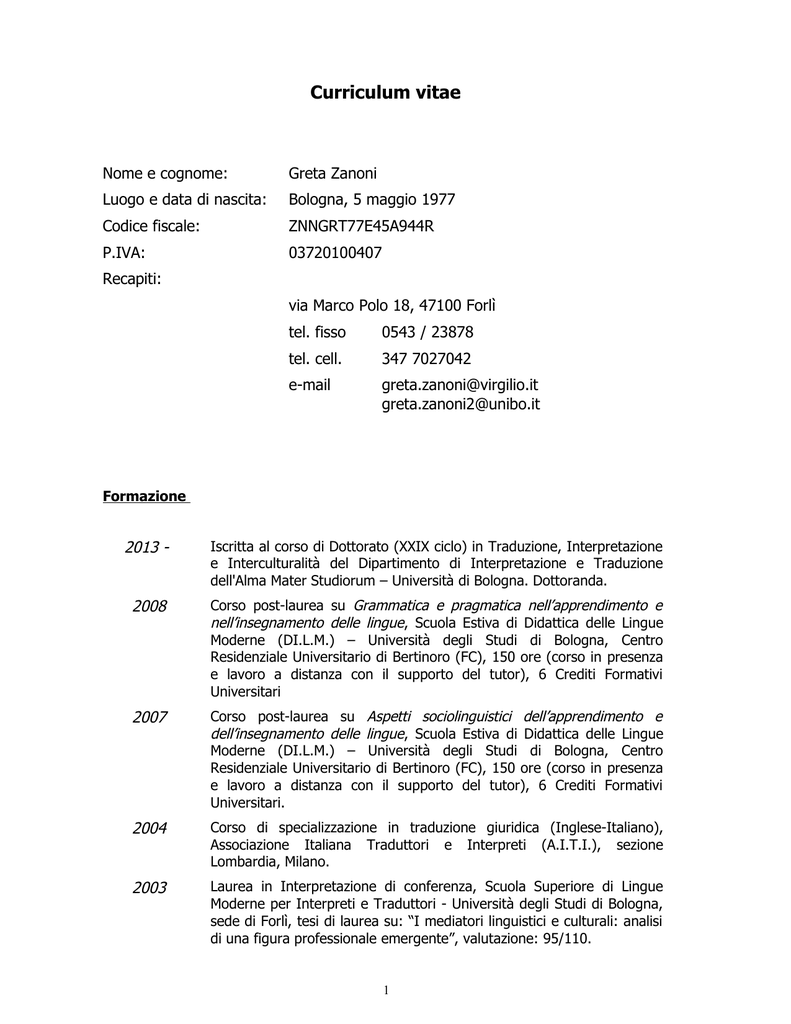 Curriculum vitae

Nome e cognome: Greta Zanoni
Luogo e data di nascita: Bologna, 5 maggio 1977
Codice fiscale: ZNNGRT77E45A944R
P.IVA: 03720100407
Recapiti:
via Marco Polo 18, 47100 Forlì
tel. fisso 0543 / 23878
tel. cell. 347 7027042
e-mail greta.zanoni@virgilio.it
greta.zanoni2@unibo.it

Formazione

2013 - Iscritta al corso di Dottorato (XXIX ciclo) in Traduzione, Interpretazione e Interculturalità del Dipartimento di Interpretazione e Traduzione dell'Alma Mater Studiorum – Università di Bologna. Dottoranda.

2008 Corso post-laurea su Grammatica e pragmatica nell'apprendimento e nell'insegnamento delle lingue, Scuola Estiva di Didattica delle Lingue Moderne (DI.L.M.) – Università degli Studi di Bologna, Centro Residenziale Universitario di Bertinoro (FC), 150 ore (corso in presenza e lavoro a distanza con il supporto del tutor), 6 Crediti Formativi Universitari

2007 Corso post-laurea su Aspetti sociolinguistici dell'apprendimento e dell'insegnamento delle lingue, Scuola Estiva di Didattica delle Lingue Moderne (DI.L.M.) – Università degli Studi di Bologna, Centro Residenziale Universitario di Bertinoro (FC), 150 ore (corso in presenza e lavoro a distanza con il supporto del tutor), 6 Crediti Formativi Universitari.

2004 Corso di specializzazione in traduzione giuridica (Inglese-Italiano), Associazione Italiana Traduttori e Interpreti (A.I.T.I.), sezione Lombardia, Milano.

2003 Laurea in Interpretazione di conferenza, Scuola Superiore di Lingue Moderne per Interpreti e Traduttori - Università degli Studi di Bologna, sede di Forlì, tesi di laurea su: "I mediatori linguistici e culturali: analisi di una figura professionale emergente", valutazione: 95/110.

1